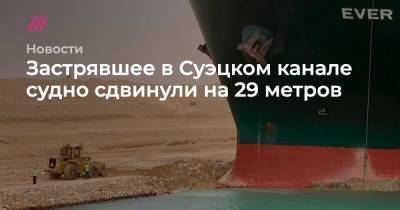 EVER

Новости

Застрявшее в Суэцком канале судно сдвинули на 29 метров